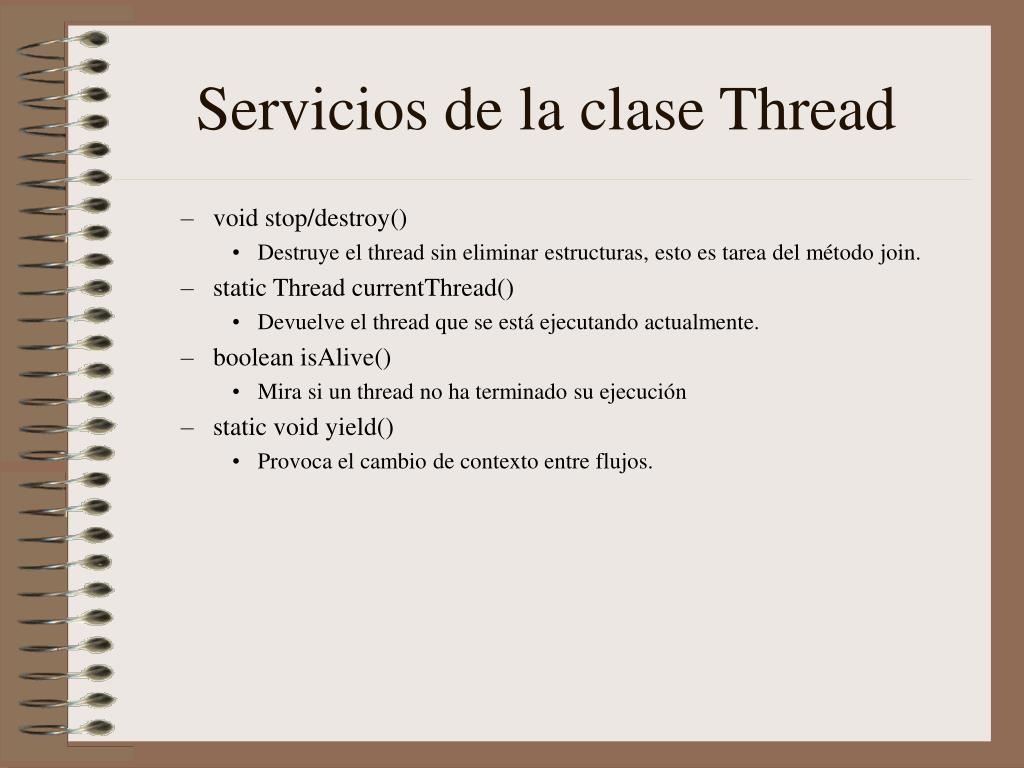 Servicios de la clase Thread

– void stop/destroy()
  • Destruye el thread sin eliminar estructuras, esto es tarea del método join.
– static Thread currentThread()
  • Devuelve el thread que se está ejecutando actualmente.
– boolean isAlive()
  • Mira si un thread no ha terminado su ejecución
– static void yield()
  • Provoca el cambio de contexto entre flujos.